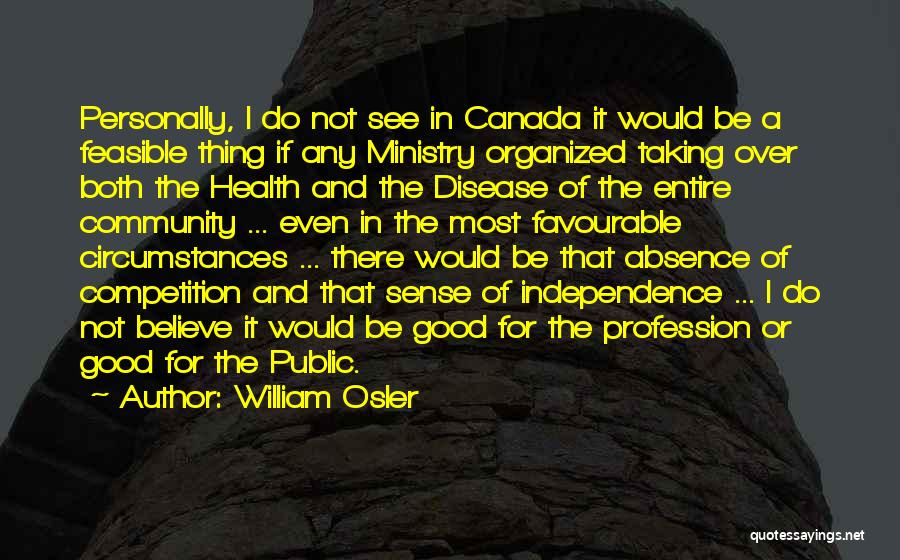 Personally, I do not see in Canada it would be a feasible thing if any Ministry organized taking over both the Health and the Disease of the entire community ... even in the most favourable circumstances ... there would be that absence of competition and that sense of independence ... I do not believe it would be good for the profession or good for the Public.

~ Author: William Osler

quotessayings.net